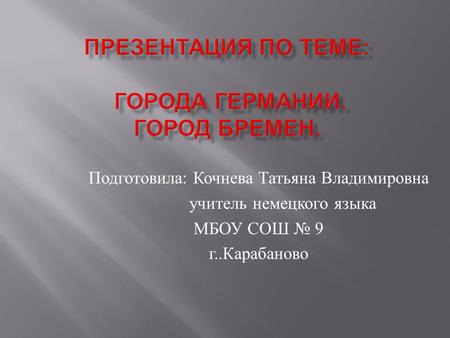 ПРЕЗЕНТАЦИЯ ПО ТЕМЕ:

ГОРОДА ГЕРМАНИИ.
ГОРОД БРЕМЕН.

Подготовила: Кочнева Татьяна Владимировна
учитель немецкого языка
МБОУ СОШ № 9
г..Карабаново